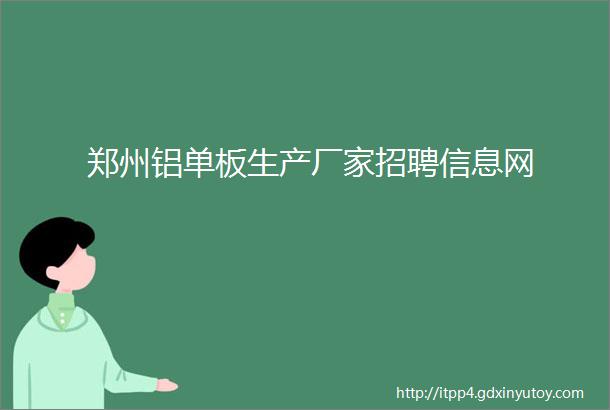 郑州铝单板生产厂家招聘信息网

http://itpp4.gdxinyutoy.com